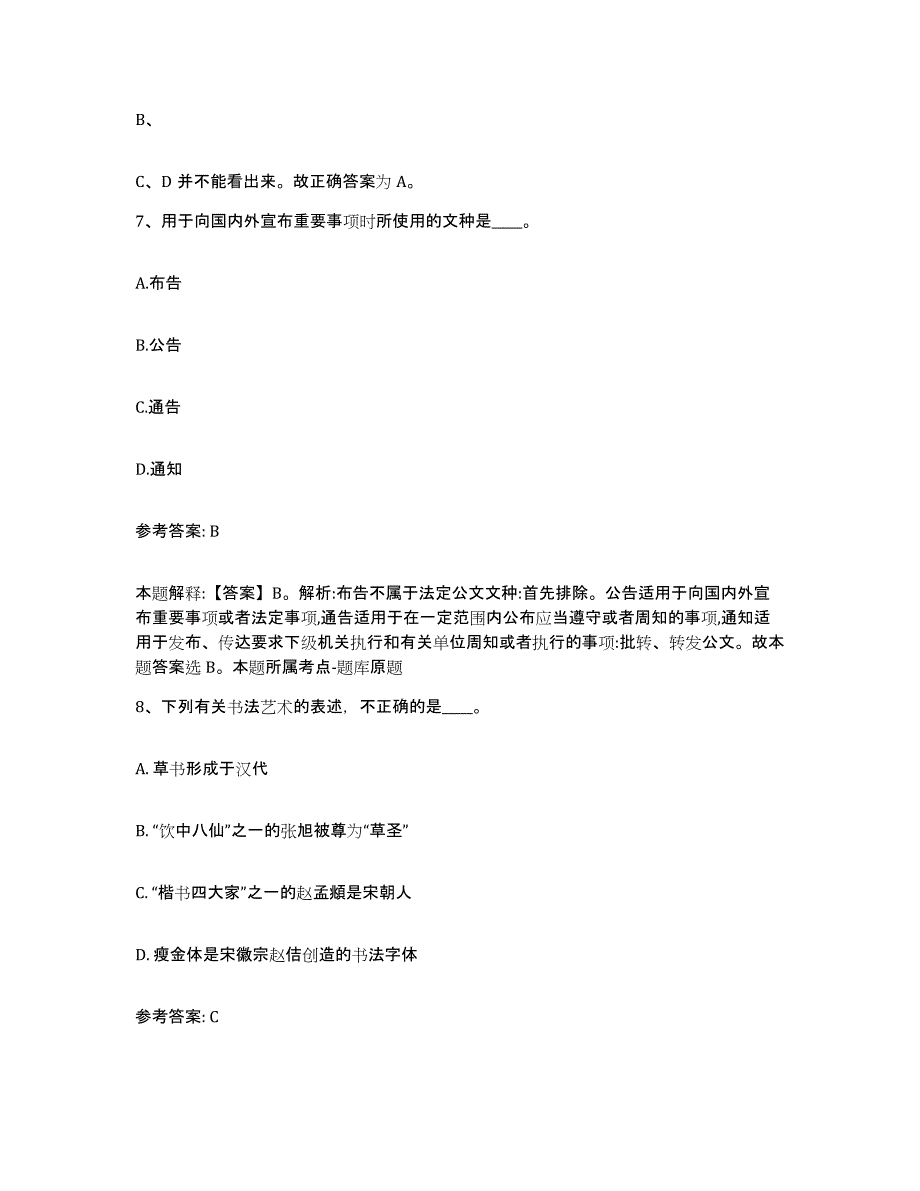 B、

C、D 并不能看出来。故正确答案为 A。

7、用于向国内外宣布重要事项时所使用的文种是____。

A.布告

B.公告

C.通告

D.通知

参考答案: B

本题解释:【答案】B。解析:布告不属于法定公文文种:首先排除。公告适用于向国内外宣布重要事项或者法定事项,通告适用于在一定范围内公布应当遵守或者周知的事项,通知适用于发布、传达要求下级机关执行和有关单位周知或者执行的事项:批转、转发公文。故本题答案选 B。本题所属考点-题库原题

8、下列有关书法艺术的表述，不正确的是____。

A. 草书形成于汉代

B. “饮中八仙”之一的张旭被尊为“草圣”

C. “楷书四大家”之一的赵孟頫是宋朝人

D. 瘦金体是宋徽宗赵佶创造的书法字体

参考答案: C